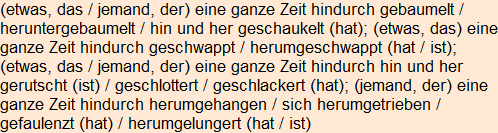 (etwas, das / jemand, der) eine ganze Zeit hindurch gebaumelt / heruntergebaumelt / hin und her geschaukelt (hat); (etwas, das) eine ganze Zeit hindurch geschwappt / herumgeschwappt (hat / ist); (etwas, das / jemand, der) eine ganze Zeit hindurch hin und her gerutscht (ist) / geschlottert / geschlackert (hat); (jemand, der) eine ganze Zeit hindurch herumgehangen / sich herumgetrieben / gefaulenzt (hat) / herumgelungert (hat / ist)